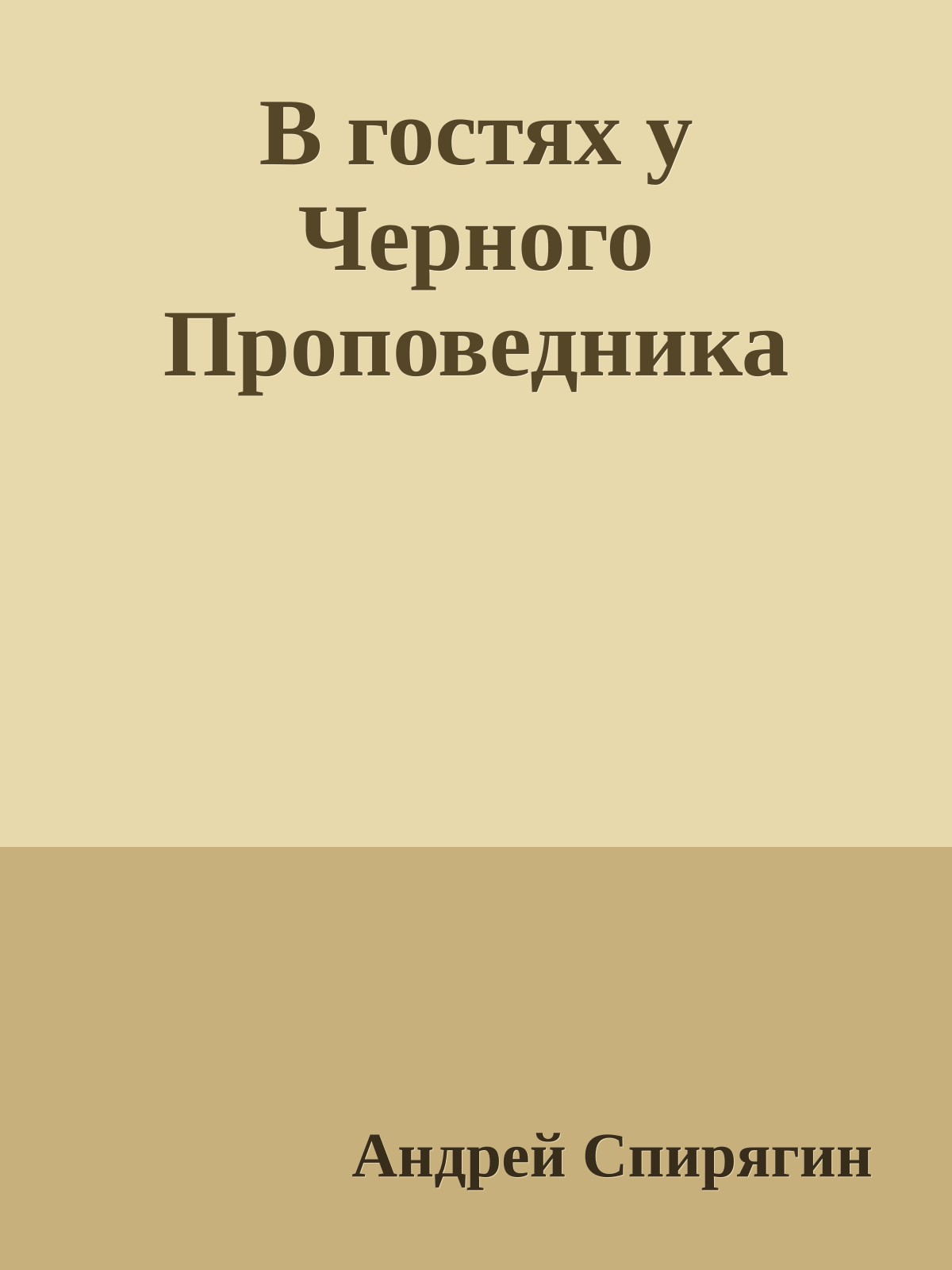 В гостях у Черного Проповедника

Андрей Спирягин